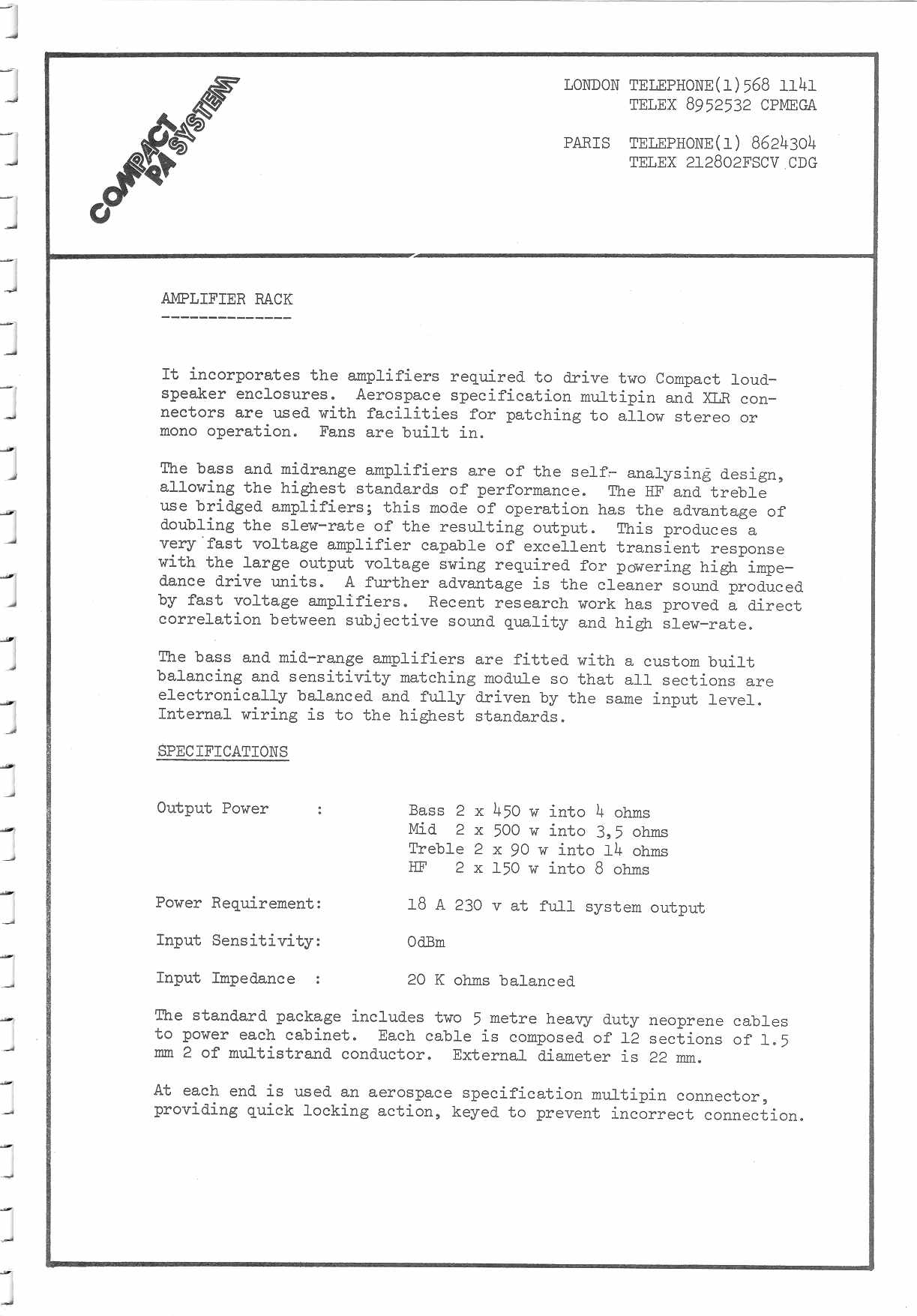 COMPACT PA SYSTEM

LONDON TELEPHONE(1)568 1141
TELEX 8952532 CPMEGA

PARIS TELEPHONE(1) 8624304
TELEX 212802FSCV CDG

AMPLIFIER RACK

It incorporates the amplifiers required to drive two Compact loudspeaker enclosures. Aerospace specification multipin and XLR connectors are used with facilities for patching to allow stereo or mono operation. Fans are built in.

The bass and midrange amplifiers are of the self- analysing design, allowing the highest standards of performance. The HF and treble use bridged amplifiers; this mode of operation has the advantage of doubling the slew-rate of the resulting output. This produces a very fast voltage amplifier capable of excellent transient response with the large output voltage swing required for powering high impedance drive units. A further advantage is the cleaner sound produced by fast voltage amplifiers. Recent research work has proved a direct correlation between subjective sound quality and high slew-rate.

The bass and mid-range amplifiers are fitted with a custom built balancing and sensitivity matching module so that all sections are electronically balanced and fully driven by the same input level. Internal wiring is to the highest standards.

SPECIFICATIONS

Output Power : Bass 2 x 450 w into 4 ohms
Mid 2 x 500 w into 3,5 ohms
Treble 2 x 90 w into 14 ohms
HF 2 x 150 w into 8 ohms

Power Requirement: 18 A 230 v at full system output

Input Sensitivity: OdBm

Input Impedance : 20 K ohms balanced

The standard package includes two 5 metre heavy duty neoprene cables to power each cabinet. Each cable is composed of 12 sections of 1.5 mm 2 of multistrand conductor. External diameter is 22 mm.

At each end is used an aerospace specification multipin connector, providing quick locking action, keyed to prevent incorrect connection.